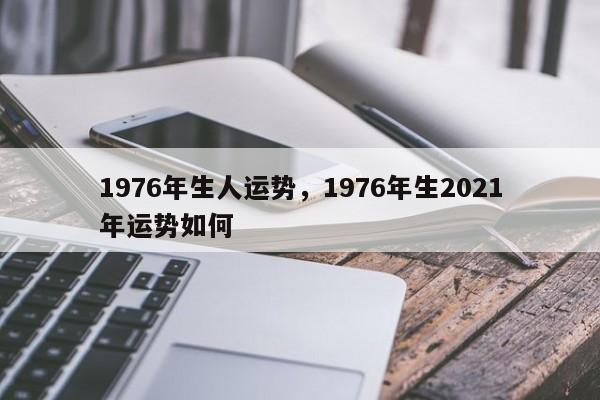 1976年生人运势，1976年生2021年运势如何